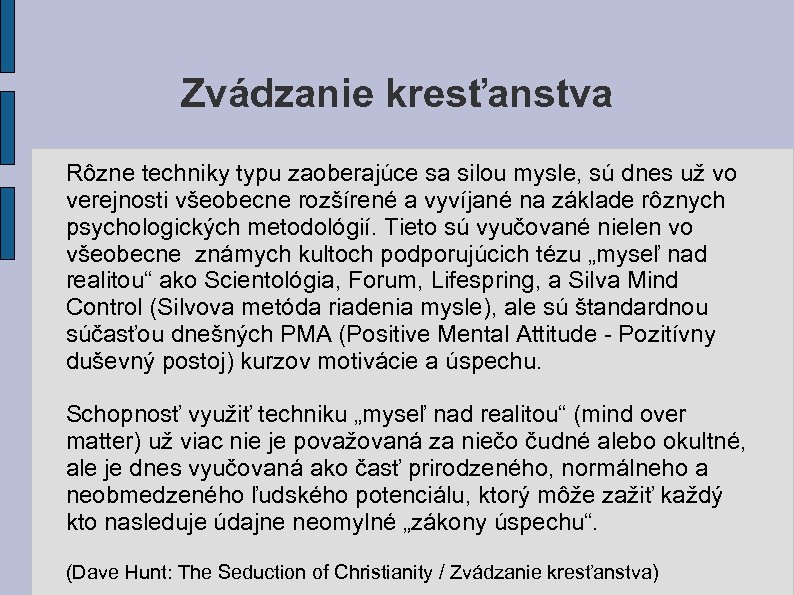 Zvádzanie kresťanstva

Rôzne techniky typu zaoberajúce sa silou mysle, sú dnes už vo verejnosti všeobecne rozšírené a vyvíjané na základe rôznych psychologických metodológií. Tieto sú vyučované nielen vo všeobecne známych kultoch podporujúcich tézu „myseľ nad realitou“ ako Scientológia, Forum, Lifespring, a Silva Mind Control (Silvova metóda riadenia mysle), ale sú štandardnou súčasťou dnešných PMA (Positive Mental Attitude - Pozitívny duševný postoj) kurzov motivácie a úspechu.

Schopnosť využiť techniku „myseľ nad realitou“ (mind over matter) už viac nie je považovaná za niečo čudné alebo okultné, ale je dnes vyučovaná ako časť prirodzeného, normálneho a neobmedzeného ľudského potenciálu, ktorý môže zažiť každý kto nasleduje údajne neomylné „zákony úspechu“.

(Dave Hunt: The Seduction of Christianity / Zvádzanie kresťanstva)